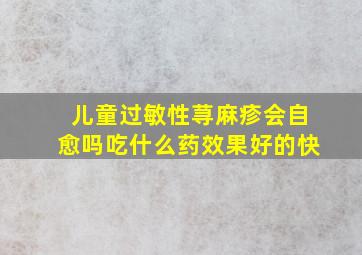 儿童过敏性荨麻疹会自愈吗吃什么药效果好的快